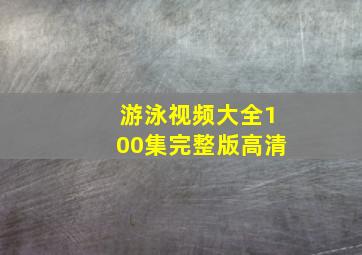 游泳视频大全100集完整版高清